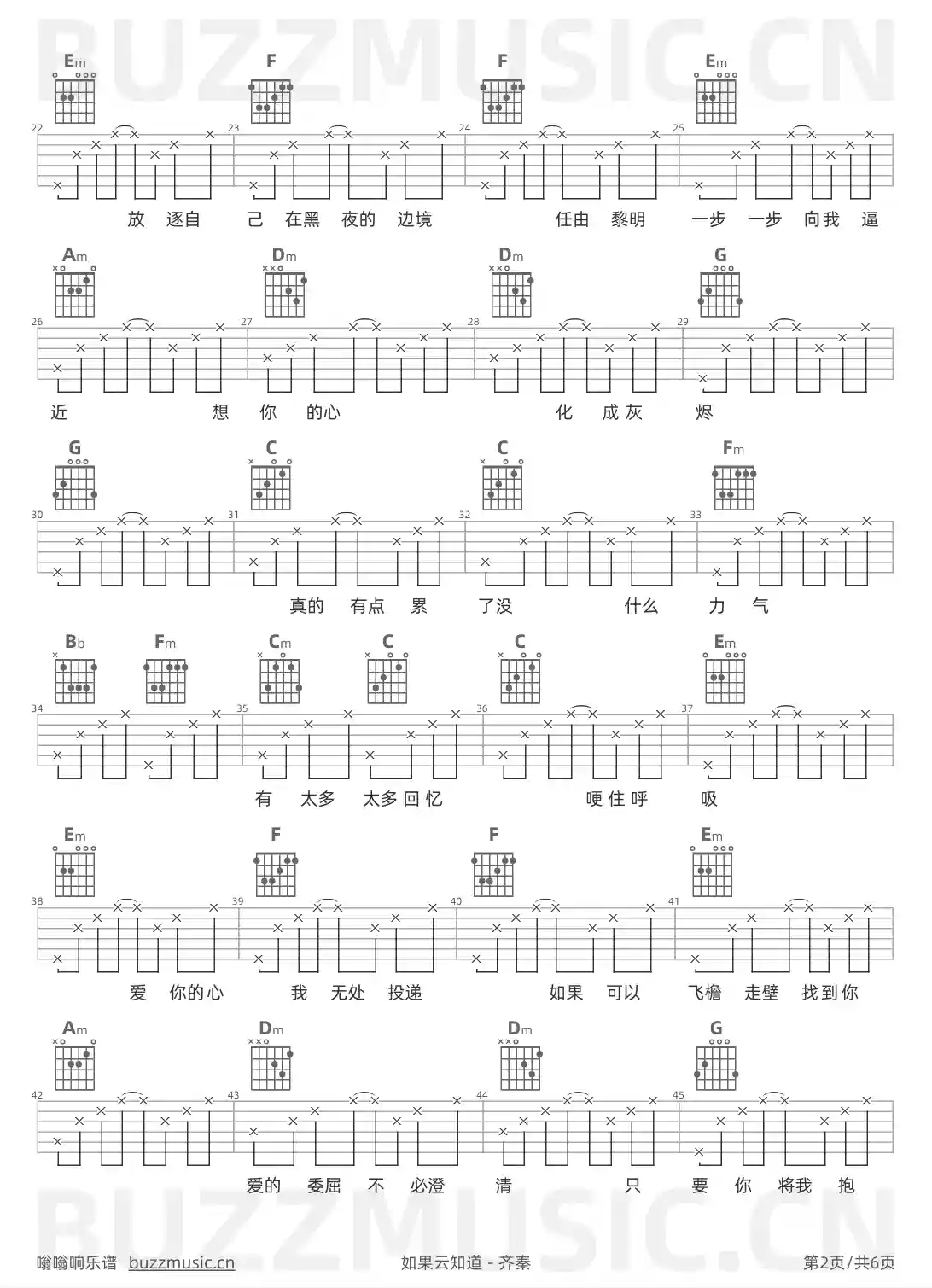 BUZZMUSIC.CN

Em F F Em

22 23 24 25

放 逐自 己 在黑 夜的 边境 任由 黎明 一步 一步 向我 逼

Am Dm Dm G

26 27 28 29

近 想 你 的心 化 成灰 烬

G C C Fm

30 31 32 33

真的 有点 累 了没 什么 力 气

Bb Fm Cm C C Em

34 35 36 37

有 太多 太多回忆 哽住呼 吸

Em F F Em

38 39 40 41

爱 你的心 我 无处 投递 如果 可以 飞檐 走壁 找到你

Am Dm Dm G

42 43 44 45

爱的 委屈 不 必澄 清 只 要 你 将我 抱

BUZZMUSIC.CN

嗡嗡响乐谱 buzzmusic.cn 如果云知道 - 齐秦 第2页/共6页